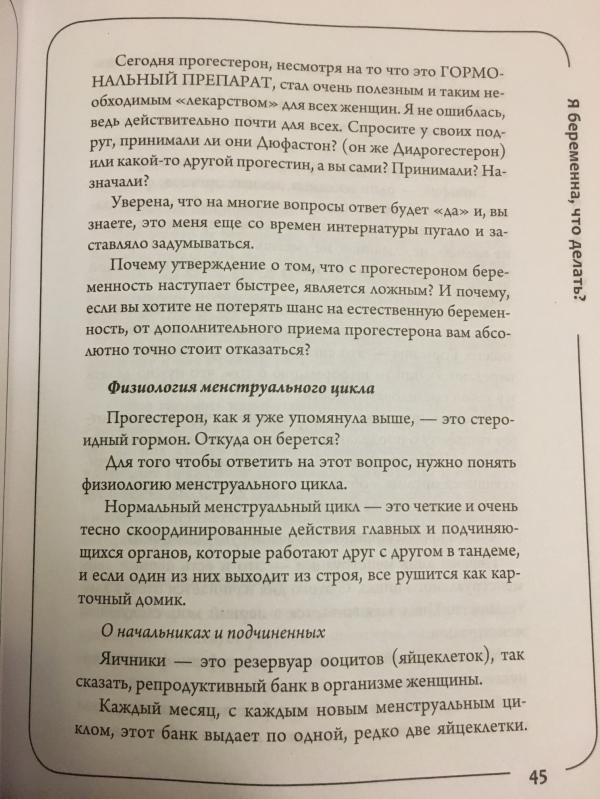 Сегодня прогестерон, несмотря на то что это ГОРМОНАЛЬНЫЙ ПРЕПАРАТ, стал очень полезным и таким необходимым «лекарством» для всех женщин. Я не ошиблась, ведь действительно почти для всех. Спросите у своих подруг, принимали ли они Дюфастон? (он же Дидрогестерон) или какой-то другой прогестин, а вы сами? Принимали? Назначали?

Уверена, что на многие вопросы ответ будет «да» и, вы знаете, это меня еще со времен интернатуры пугало и заставляло задумываться.

Почему утверждение о том, что с прогестероном беременность наступает быстрее, является ложным? И почему, если вы хотите не потерять шанс на естественную беременность, от дополнительного приема прогестерона вам абсолютно точно стоит отказаться?

Физиология менструального цикла

Прогестерон, как я уже упомянула выше, — это стероидный гормон. Откуда он берется?

Для того чтобы ответить на этот вопрос, нужно понять физиологию менструального цикла.

Нормальный менструальный цикл — это четкие и очень тесно скоординированные действия главных и подчиняющихся органов, которые работают друг с другом в тандеме, и если один из них выходит из строя, все рушится как карточный домик.

О начальниках и подчиненных

Яичники — это резервуар ооцитов (яйцеклеток), так сказать, репродуктивный банк в организме женщины.

Каждый месяц, с каждым новым менструальным циклом, этот банк выдает по одной, редко две яйцеклетки.

Я беременна, что делать?

45